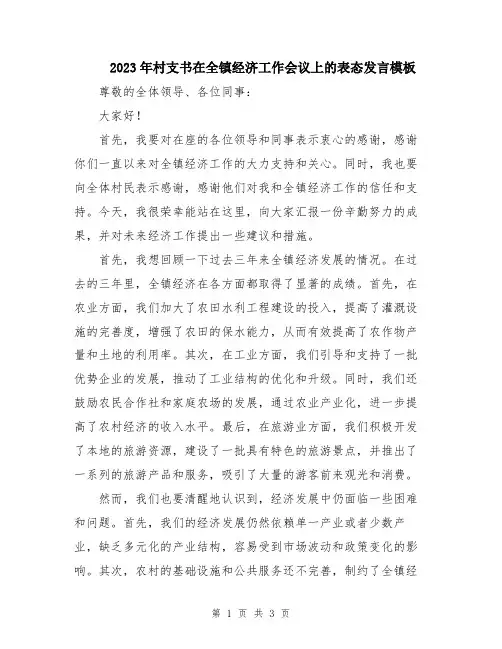 2023年村支书在全镇经济工作会议上的表态发言模板

尊敬的全体领导、各位同事：

大家好！

首先，我要对在座的各位领导和同事表示衷心的感谢，感谢你们一直以来对全镇经济工作的大力支持和关心。同时，我也要向全体村民表示感谢，感谢他们对我和全镇经济工作的信任和支持。今天，我很荣幸能站在这里，向大家汇报一份辛勤努力的成果，并对未来经济工作提出一些建议和措施。

首先，我想回顾一下过去三年来全镇经济发展的情况。在过去的三年里，全镇经济在各方面都取得了显著的成绩。首先，在农业方面，我们加大了农田水利工程建设的投入，提高了灌溉设施的完善度，增强了农田的保水能力，从而有效提高了农作物产量和土地的利用率。其次，在工业方面，我们引导和支持了一批优势企业的发展，推动了工业结构的优化和升级。同时，我们还鼓励农民合作社和家庭农场的发展，通过农业产业化，进一步提高了农村经济的收入水平。最后，在旅游业方面，我们积极开发了本地的旅游资源，建设了一批具有特色的旅游景点，并推出了一系列的旅游产品和服务，吸引了大量的游客前来观光和消费。

然而，我们也要清醒地认识到，经济发展中仍面临一些困难和问题。首先，我们的经济发展仍然依赖单一产业或者少数产业，缺乏多元化的产业结构，容易受到市场波动和政策变化的影响。其次，农村的基础设施和公共服务还不完善，制约了全镇经

第 1 页 共 3 页